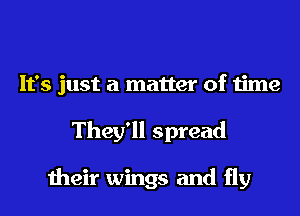 It's just a matter of time
They'll spread
their wings and fly